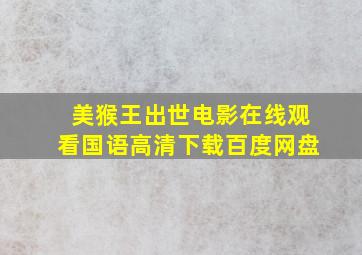 美猴王出世电影在线观看国语高清下载百度网盘